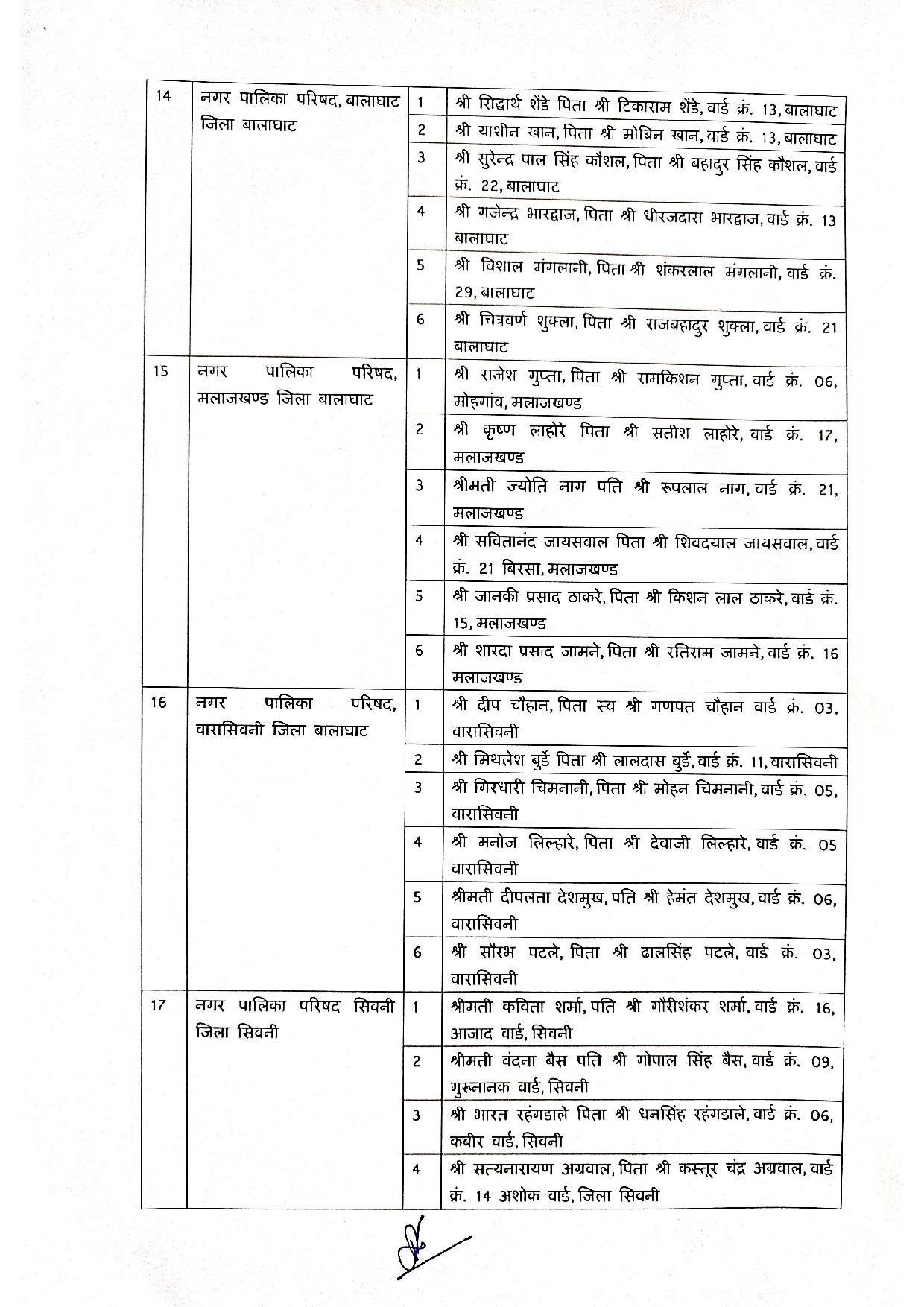 | | | | |
|---|---|---|---|
| 14 | नगर पालिका परिषद, बालाघाट जिला बालाघाट | 1 | श्री सिद्धार्थ शेंडे पिता श्री टिकाराम शेंडे, वार्ड क्रं. 13, बालाघाट |
| | | 2 | श्री याशीन खान, पिता श्री मोबिन खान, वार्ड क्रं. 13, बालाघाट |
| | | 3 | श्री सुरेन्द्र पाल सिंह कौशल, पिता श्री बहादुर सिंह कौशल, वार्ड क्रं. 22, बालाघाट |
| | | 4 | श्री गजेन्द्र भारद्वाज, पिता श्री धीरजदास भारद्वाज, वार्ड क्रं. 13 बालाघाट |
| | | 5 | श्री विशाल मंगलानी, पिता श्री शंकरलाल मंगलानी, वार्ड क्रं. 29, बालाघाट |
| | | 6 | श्री चित्रवर्ण शुक्ला, पिता श्री राजबहादुर शुक्ला, वार्ड क्रं. 21 बालाघाट |
| 15 | नगर पालिका परिषद, मलाजखण्ड जिला बालाघाट | 1 | श्री राजेश गुप्ता, पिता श्री रामकिशन गुप्ता, वार्ड क्रं. 06, मोहगांव, मलाजखण्ड |
| | | 2 | श्री कृष्ण लाहोरे पिता श्री सतीश लाहोरे, वार्ड क्रं. 17, मलाजखण्ड |
| | | 3 | श्रीमती ज्योति नाग पति श्री रूपलाल नाग, वार्ड क्रं. 21, मलाजखण्ड |
| | | 4 | श्री सवितानंद जायसवाल पिता श्री शिवदयाल जायसवाल, वार्ड क्रं. 21 बिरसा, मलाजखण्ड |
| | | 5 | श्री जानकी प्रसाद ठाकरे, पिता श्री किशन लाल ठाकरे, वार्ड क्रं. 15, मलाजखण्ड |
| | | 6 | श्री शारदा प्रसाद जामने, पिता श्री रतिराम जामने, वार्ड क्रं. 16 मलाजखण्ड |
| 16 | नगर पालिका परिषद, वारासिवनी जिला बालाघाट | 1 | श्री दीप चौहान, पिता स्व श्री गणपत चौहान वार्ड क्रं. 03, वारासिवनी |
| | | 2 | श्री मिथलेश बुर्डे पिता श्री लालदास बुर्डे, वार्ड क्रं. 11, वारासिवनी |
| | | 3 | श्री गिरधारी चिमनानी, पिता श्री मोहन चिमनानी, वार्ड क्रं. 05, वारासिवनी |
| | | 4 | श्री मनोज लिल्हारे, पिता श्री देवाजी लिल्हारे, वार्ड क्रं. 05 वारासिवनी |
| | | 5 | श्रीमती दीपलता देशमुख, पति श्री हेमंत देशमुख, वार्ड क्रं. 06, वारासिवनी |
| | | 6 | श्री सौरभ पटले, पिता श्री ढालसिंह पटले, वार्ड क्रं. 03, वारासिवनी |
| 17 | नगर पालिका परिषद सिवनी जिला सिवनी | 1 | श्रीमती कविता शर्मा, पति श्री गौरीशंकर शर्मा, वार्ड क्रं. 16, आजाद वार्ड, सिवनी |
| | | 2 | श्रीमती वंदना बैस पति श्री गोपाल सिंह बैस, वार्ड क्रं. 09, गुरूनानक वार्ड, सिवनी |
| | | 3 | श्री भारत रहंगडाले पिता श्री धनसिंह रहंगडाले, वार्ड क्रं. 06, कबीर वार्ड, सिवनी |
| | | 4 | श्री सत्यनारायण अग्रवाल, पिता श्री कस्तूर चंद्र अग्रवाल, वार्ड क्रं. 14 अशोक वार्ड, जिला सिवनी |